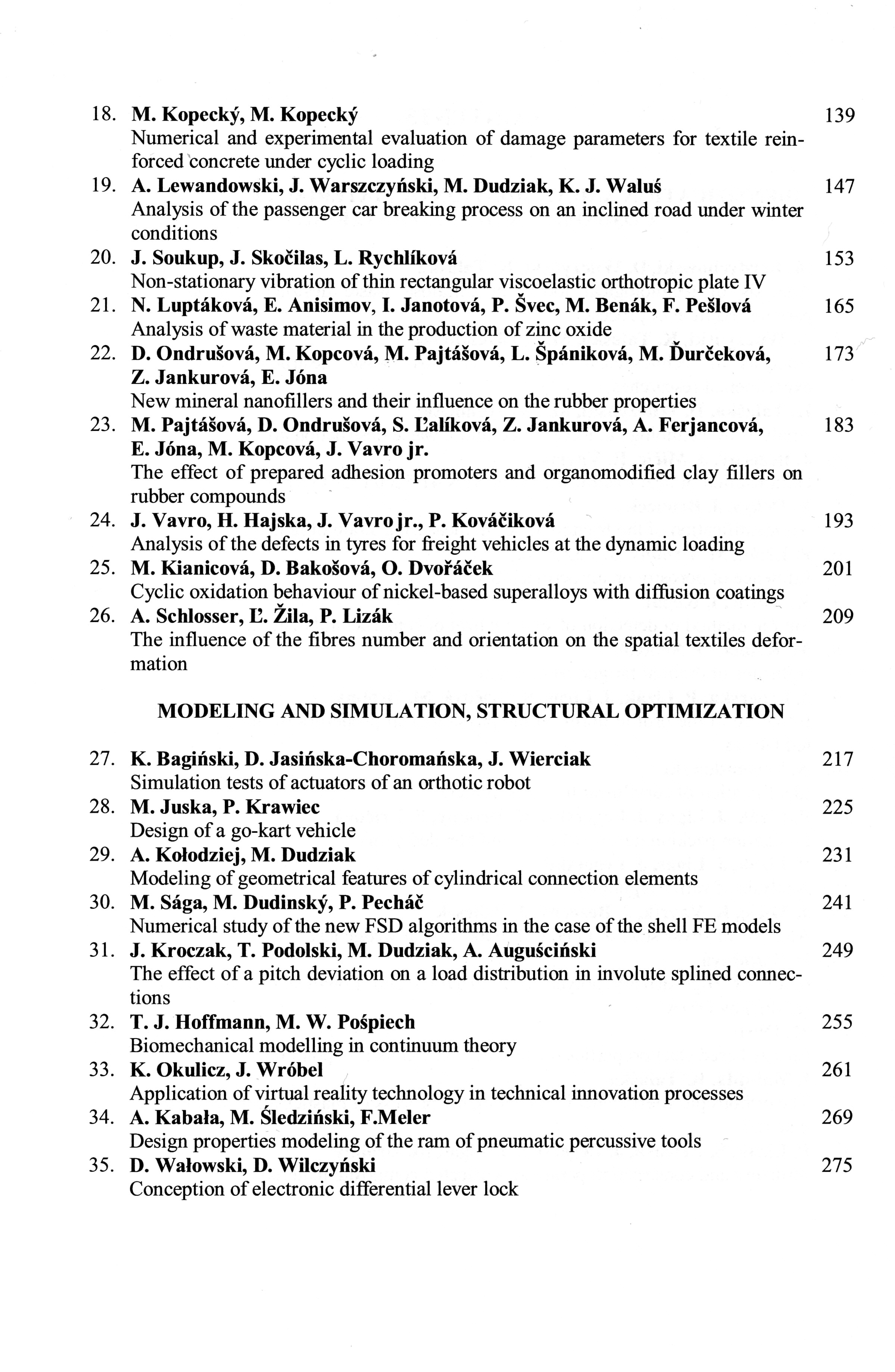 18. M. Kopecký, M. Kopecký 139
Numerical and experimental evaluation of damage parameters for textile reinforced concrete under cyclic loading
19. A. Lewandowski, J. Warszczyński, M. Dudziak, K. J. Waluś 147
Analysis of the passenger car breaking process on an inclined road under winter conditions
20. J. Soukup, J. Skočilas, L. Rychlíková 153
Non-stationary vibration of thin rectangular viscoelastic orthotropic plate IV
21. N. Luptáková, E. Anisimov, I. Janotová, P. Švec, M. Benák, F. Pešlová 165
Analysis of waste material in the production of zinc oxide
22. D. Ondrušová, M. Kopcová, M. Pajtášová, L. Špániková, M. Ďurčeková, Z. Jankurová, E. Jóna 173
New mineral nanofillers and their influence on the rubber properties
23. M. Pajtášová, D. Ondrušová, S. Ľalíková, Z. Jankurová, A. Ferjancová, E. Jóna, M. Kopcová, J. Vavro jr. 183
The effect of prepared adhesion promoters and organomodified clay fillers on rubber compounds
24. J. Vavro, H. Hajska, J. Vavro jr., P. Kováčiková 193
Analysis of the defects in tyres for freight vehicles at the dynamic loading
25. M. Kianicová, D. Bakošová, O. Dvořáček 201
Cyclic oxidation behaviour of nickel-based superalloys with diffusion coatings
26. A. Schlosser, Ľ. Žila, P. Lizák 209
The influence of the fibres number and orientation on the spatial textiles deformation

MODELING AND SIMULATION, STRUCTURAL OPTIMIZATION

27. K. Bagiński, D. Jasińska-Choromańska, J. Wierciak 217
Simulation tests of actuators of an orthotic robot
28. M. Juska, P. Krawiec 225
Design of a go-kart vehicle
29. A. Kołodziej, M. Dudziak 231
Modeling of geometrical features of cylindrical connection elements
30. M. Sága, M. Dudinský, P. Pecháč 241
Numerical study of the new FSD algorithms in the case of the shell FE models
31. J. Kroczak, T. Podolski, M. Dudziak, A. Auguściński 249
The effect of a pitch deviation on a load distribution in involute splined connections
32. T. J. Hoffmann, M. W. Pośpiech 255
Biomechanical modelling in continuum theory
33. K. Okulicz, J. Wróbel 261
Application of virtual reality technology in technical innovation processes
34. A. Kabała, M. Śledziński, F.Meler 269
Design properties modeling of the ram of pneumatic percussive tools
35. D. Wałowski, D. Wilczyński 275
Conception of electronic differential lever lock